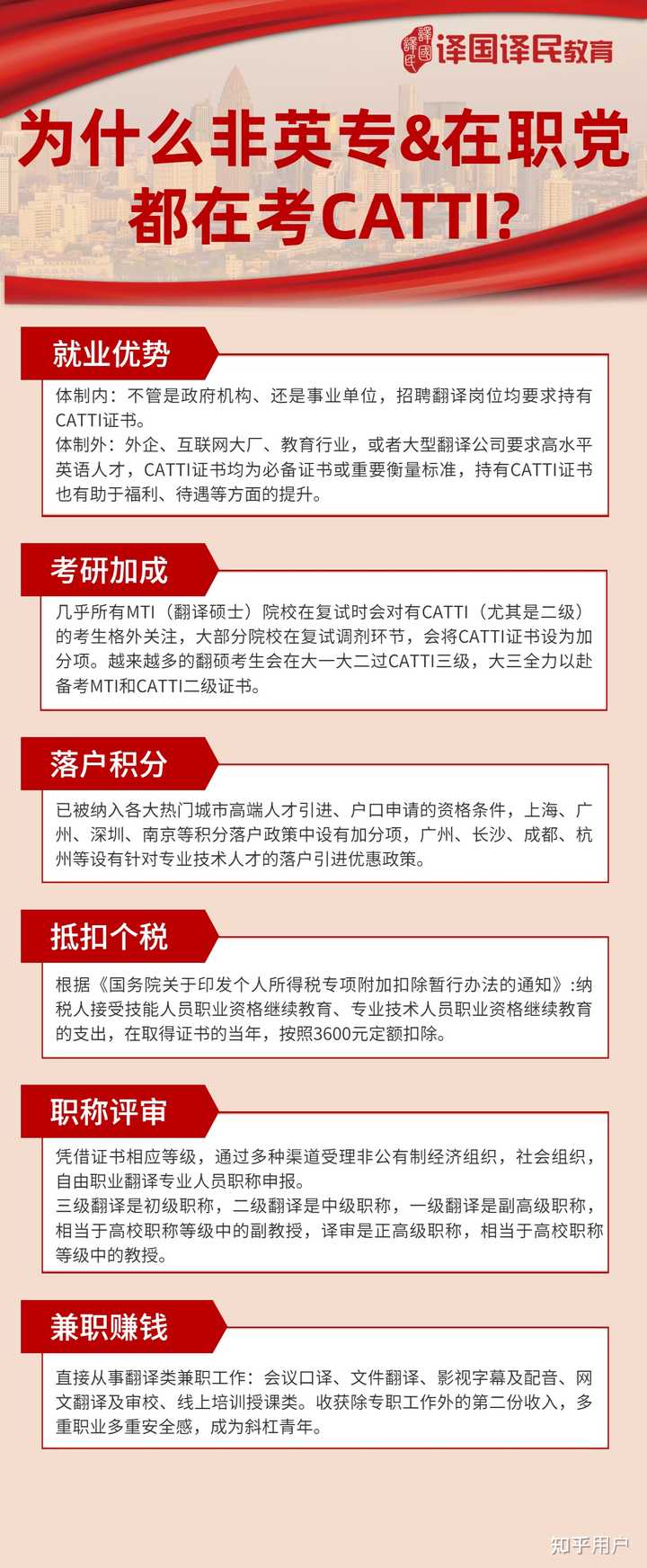 譯國譯民 译国译民教育

为什么非英专&在职党都在考CATTI?

就业优势

体制内：不管是政府机构、还是事业单位，招聘翻译岗位均要求持有CATTI证书。
体制外：外企、互联网大厂、教育行业，或者大型翻译公司要求高水平英语人才，CATTI证书均为必备证书或重要衡量标准，持有CATTI证书也有助于福利、待遇等方面的提升。

考研加成

几乎所有MTI（翻译硕士）院校在复试时会对有CATTI（尤其是二级）的考生格外关注，大部分院校在复试调剂环节，会将CATTI证书设为加分项。越来越多的翻硕考生会在大一大二过CATTI三级，大三全力以赴备考MTI和CATTI二级证书。

落户积分

已被纳入各大热门城市高端人才引进、户口申请的资格条件，上海、广州、深圳、南京等积分落户政策中设有加分项，广州、长沙、成都、杭州等设有针对专业技术人才的落户引进优惠政策。

抵扣个税

根据《国务院关于印发个人所得税专项附加扣除暂行办法的通知》:纳税人接受技能人员职业资格继续教育、专业技术人员职业资格继续教育的支出，在取得证书的当年，按照3600元定额扣除。

职称评审

凭借证书相应等级，通过多种渠道受理非公有制经济组织，社会组织，自由职业翻译专业人员职称申报。
三级翻译是初级职称，二级翻译是中级职称，一级翻译是副高级职称，相当于高校职称等级中的副教授，译审是正高级职称，相当于高校职称等级中的教授。

兼职赚钱

直接从事翻译类兼职工作：会议口译、文件翻译、影视字幕及配音、网文翻译及审校、线上培训授课类。收获除专职工作外的第二份收入，多重职业多重安全感，成为斜杠青年。

知乎用户